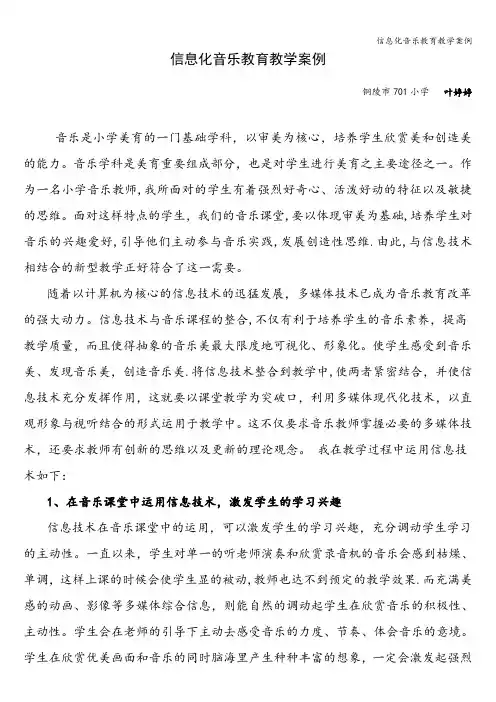 信息化音乐教育教学案例

信息化音乐教育教学案例

铜陵市 701 小学　叶婷婷

音乐是小学美育的一门基础学科，以审美为核心，培养学生欣赏美和创造美的能力。音乐学科是美育重要组成部分，也是对学生进行美育之主要途径之一。作为一名小学音乐教师，我所面对的学生有着强烈好奇心、活泼好动的特征以及敏捷的思维。面对这样特点的学生，我们的音乐课堂，要以体现审美为基础，培养学生对音乐的兴趣爱好，引导他们主动参与音乐实践，发展创造性思维.由此，与信息技术相结合的新型教学正好符合了这一需要。

随着以计算机为核心的信息技术的迅猛发展，多媒体技术已成为音乐教育改革的强大动力。信息技术与音乐课程的整合，不仅有利于培养学生的音乐素养，提高教学质量，而且使得抽象的音乐美最大限度地可视化、形象化。使学生感受到音乐美、发现音乐美，创造音乐美.将信息技术整合到教学中，使两者紧密结合，并使信息技术充分发挥作用，这就要以课堂教学为突破口，利用多媒体现代化技术，以直观形象与视听结合的形式运用于教学中。这不仅要求音乐教师掌握必要的多媒体技术，还要求教师有创新的思维以及更新的理论观念。 我在教学过程中运用信息技术如下：

1、在音乐课堂中运用信息技术，激发学生的学习兴趣

信息技术在音乐课堂中的运用，可以激发学生的学习兴趣，充分调动学生学习的主动性。一直以来，学生对单一的听老师演奏和欣赏录音机的音乐会感到枯燥、单调，这样上课的时候会使学生显的被动,教师也达不到预定的教学效果.而充满美感的动画、影像等多媒体综合信息，则能自然的调动起学生在欣赏音乐的积极性、主动性。学生会在老师的引导下主动去感受音乐的力度、节奏、体会音乐的意境。学生在欣赏优美画面和音乐的同时脑海里产生种种丰富的想象，一定会激发起强烈